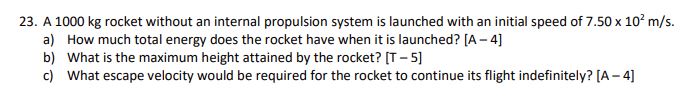 23. A 1000 kg rocket without an internal propulsion system is launched with an initial speed of $7.50 \times 10^2$ m/s.
a) How much total energy does the rocket have when it is launched? [A – 4]
b) What is the maximum height attained by the rocket? [T – 5]
c) What escape velocity would be required for the rocket to continue its flight indefinitely? [A – 4]